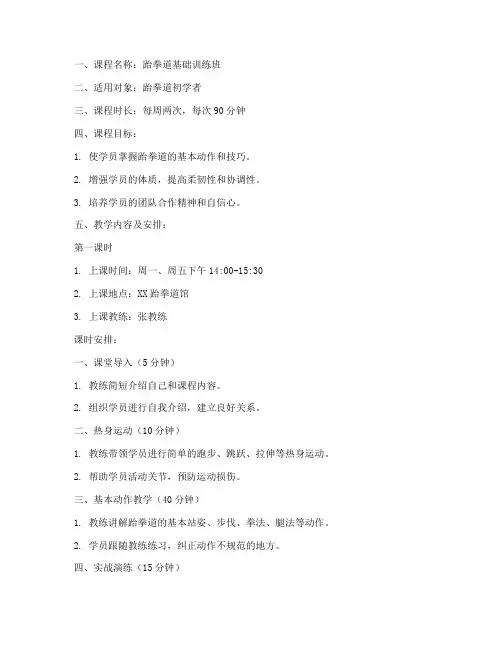 一、课程名称：跆拳道基础训练班

二、适用对象：跆拳道初学者

三、课程时长：每周两次，每次 90 分钟

四、课程目标：

1. 使学员掌握跆拳道的基本动作和技巧。

2. 增强学员的体质，提高柔韧性和协调性。

3. 培养学员的团队合作精神和自信心。

五、教学内容及安排：

第一课时

1. 上课时间：周一、周五下午 14:00-15:30

2. 上课地点：XX 跆拳道馆

3. 上课教练：张教练

课时安排：

一、课堂导入（5 分钟）

1. 教练简短介绍自己和课程内容。

2. 组织学员进行自我介绍，建立良好关系。

二、热身运动（10 分钟）

1. 教练带领学员进行简单的跑步、跳跃、拉伸等热身运动。

2. 帮助学员活动关节，预防运动损伤。

三、基本动作教学（40 分钟）

1. 教练讲解跆拳道的基本站姿、步伐、拳法、腿法等动作。

2. 学员跟随教练练习，纠正动作不规范的地方。

四、实战演练（15 分钟）